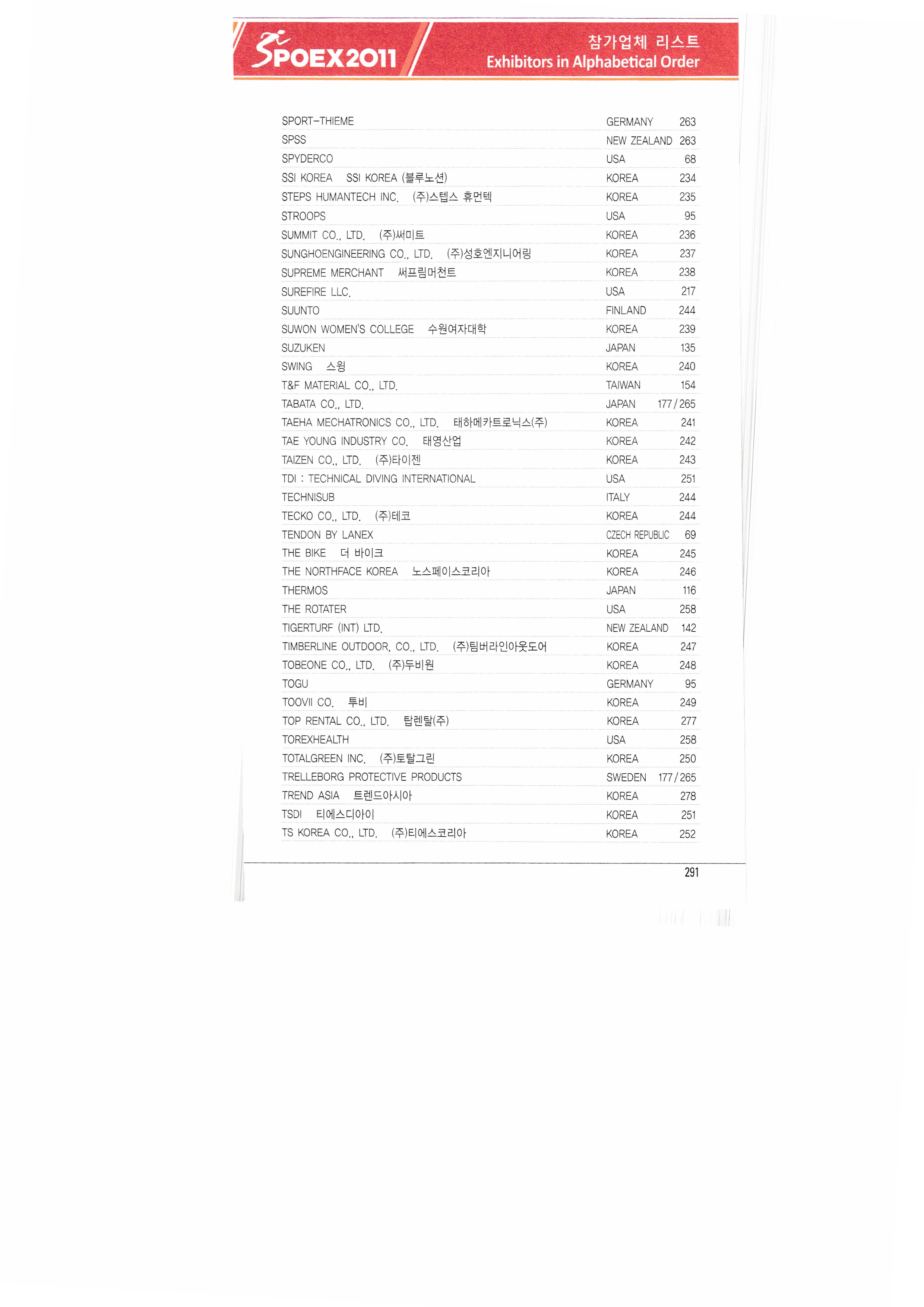 SPOEX2011

참가업체 리스트
Exhibitors in Alphabetical Order

| | | |
|---|---|---|
| SPORT-THIEME | GERMANY | 263 |
| SPSS | NEW ZEALAND | 263 |
| SPYDERCO | USA | 68 |
| SSI KOREA SSI KOREA (블루노션) | KOREA | 234 |
| STEPS HUMANTECH INC. (주)스텝스 휴먼텍 | KOREA | 235 |
| STROOPS | USA | 95 |
| SUMMIT CO., LTD. (주)써미트 | KOREA | 236 |
| SUNGHOENGINEERING CO., LTD. (주)성호엔지니어링 | KOREA | 237 |
| SUPREME MERCHANT 써프림머천트 | KOREA | 238 |
| SUREFIRE LLC. | USA | 217 |
| SUUNTO | FINLAND | 244 |
| SUWON WOMEN'S COLLEGE 수원여자대학 | KOREA | 239 |
| SUZUKEN | JAPAN | 135 |
| SWING 스윙 | KOREA | 240 |
| T&F MATERIAL CO., LTD. | TAIWAN | 154 |
| TABATA CO., LTD. | JAPAN | 177/265 |
| TAEHA MECHATRONICS CO., LTD. 태하메카트로닉스(주) | KOREA | 241 |
| TAE YOUNG INDUSTRY CO. 태영산업 | KOREA | 242 |
| TAIZEN CO., LTD. (주)타이젠 | KOREA | 243 |
| TDI : TECHNICAL DIVING INTERNATIONAL | USA | 251 |
| TECHNISUB | ITALY | 244 |
| TECKO CO., LTD. (주)테코 | KOREA | 244 |
| TENDON BY LANEX | CZECH REPUBLIC | 69 |
| THE BIKE 더 바이크 | KOREA | 245 |
| THE NORTHFACE KOREA 노스페이스코리아 | KOREA | 246 |
| THERMOS | JAPAN | 116 |
| THE ROTATER | USA | 258 |
| TIGERTURF (INT) LTD. | NEW ZEALAND | 142 |
| TIMBERLINE OUTDOOR, CO., LTD. (주)팀버라인아웃도어 | KOREA | 247 |
| TOBEONE CO., LTD. (주)두비원 | KOREA | 248 |
| TOGU | GERMANY | 95 |
| TOOVII CO. 투비 | KOREA | 249 |
| TOP RENTAL CO., LTD. 탑렌탈(주) | KOREA | 277 |
| TOREXHEALTH | USA | 258 |
| TOTALGREEN INC. (주)토탈그린 | KOREA | 250 |
| TRELLEBORG PROTECTIVE PRODUCTS | SWEDEN | 177/265 |
| TREND ASIA 트렌드아시아 | KOREA | 278 |
| TSDI 티에스디아이 | KOREA | 251 |
| TS KOREA CO., LTD. (주)티에스코리아 | KOREA | 252 |

291